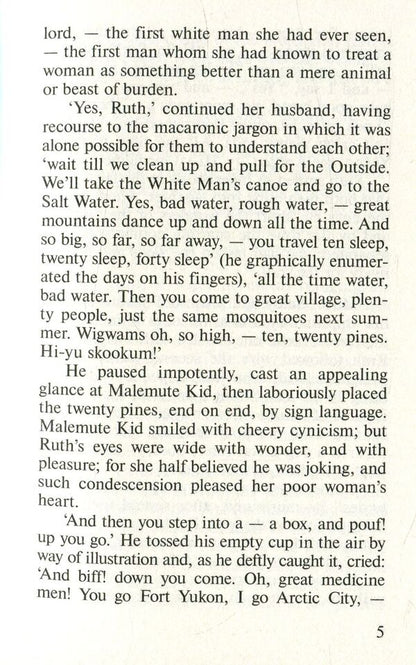 lord, — the first white man she had ever seen, — the first man whom she had known to treat a woman as something better than a mere animal or beast of burden.

'Yes, Ruth,' continued her husband, having recourse to the macaronic jargon in which it was alone possible for them to understand each other; 'wait till we clean up and pull for the Outside. We'll take the White Man's canoe and go to the Salt Water. Yes, bad water, rough water, — great mountains dance up and down all the time. And so big, so far, so far away, — you travel ten sleep, twenty sleep, forty sleep' (he graphically enumerated the days on his fingers), 'all the time water, bad water. Then you come to great village, plenty people, just the same mosquitoes next summer. Wigwams oh, so high, — ten, twenty pines. Hi-yu skookum!'

He paused impotently, cast an appealing glance at Malemute Kid, then laboriously placed the twenty pines, end on end, by sign language. Malemute Kid smiled with cheery cynicism; but Ruth's eyes were wide with wonder, and with pleasure; for she half believed he was joking, and such condescension pleased her poor woman's heart.

'And then you step into a — a box, and pouf! up you go.' He tossed his empty cup in the air by way of illustration and, as he deftly caught it, cried: 'And biff! down you come. Oh, great medicine men! You go Fort Yukon, I go Arctic City, —

5